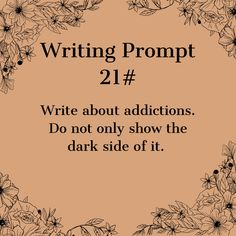 Writing Prompt
21#

Write about addictions. Do not only show the dark side of it.